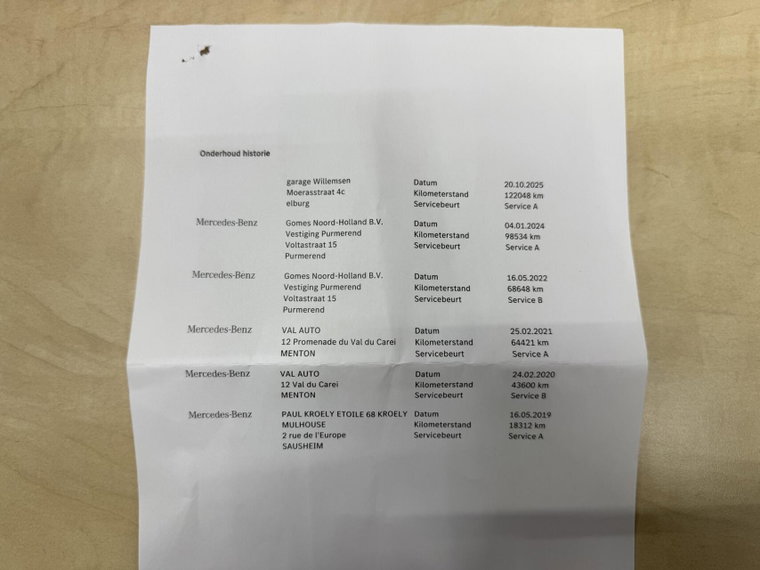 Onderhoud historie

| | | | |
|---|---|---|---|
| | garage Willemsen<br>Moerasstraat 4c<br>elburg | Datum<br>Kilometerstand<br>Servicebeurt | 20.10.2025<br>122048 km<br>Service A |
| Mercedes-Benz | Gomes Noord-Holland B.V.<br>Vestiging Purmerend<br>Voltastraat 15<br>Purmerend | Datum<br>Kilometerstand<br>Servicebeurt | 04.01.2024<br>98534 km<br>Service A |
| Mercedes-Benz | Gomes Noord-Holland B.V.<br>Vestiging Purmerend<br>Voltastraat 15<br>Purmerend | Datum<br>Kilometerstand<br>Servicebeurt | 16.05.2022<br>68648 km<br>Service B |
| Mercedes-Benz | VAL AUTO<br>12 Promenade du Val du Carei<br>MENTON | Datum<br>Kilometerstand<br>Servicebeurt | 25.02.2021<br>64421 km<br>Service A |
| Mercedes-Benz | VAL AUTO<br>12 Val du Carei<br>MENTON | Datum<br>Kilometerstand<br>Servicebeurt | 24.02.2020<br>43600 km<br>Service B |
| Mercedes-Benz | PAUL KROELY ETOILE 68 KROELY MULHOUSE<br>2 rue de l'Europe<br>SAUSHEIM | Datum<br>Kilometerstand<br>Servicebeurt | 16.05.2019<br>18312 km<br>Service A |